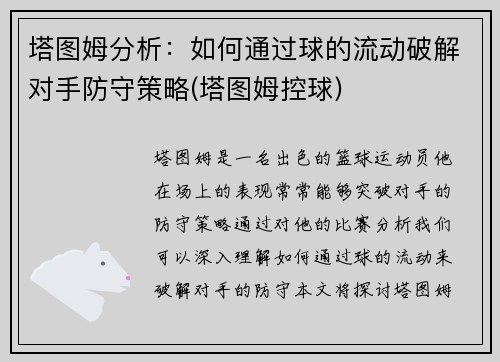 塔图姆分析：如何通过球的流动破解对手防守策略(塔图姆控球)

塔图姆是一名出色的篮球运动员他在场上的表现常常能够突破对手的防守策略通过对他的比赛分析我们可以深入理解如何通过球的流动来破解对手的防守本文将探讨塔图姆